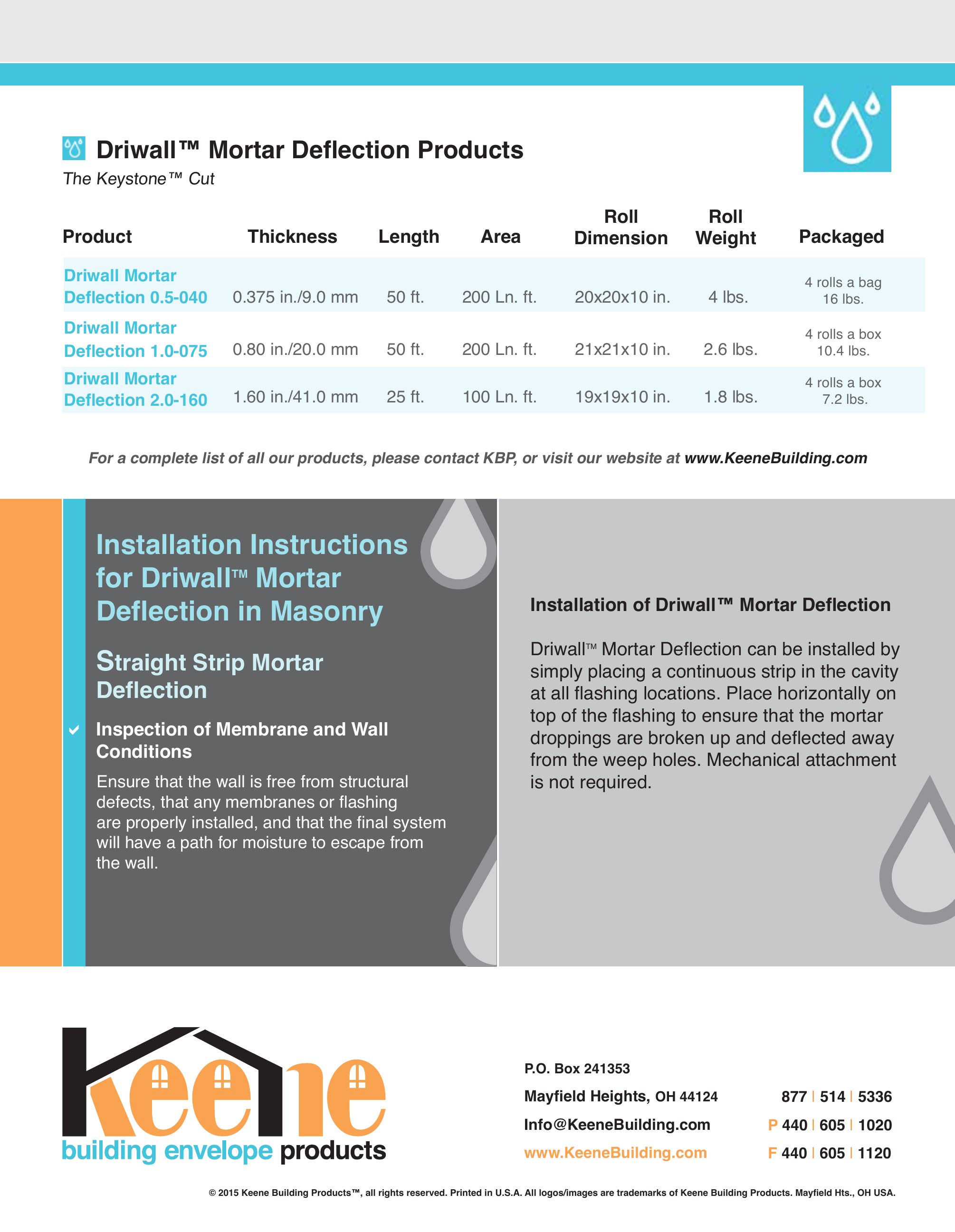 Driwall™ Mortar Deflection Products

The Keystone™ Cut

| Product | Thickness | Length | Area | Roll Dimension | Roll Weight | Packaged |
|---|---|---|---|---|---|---|
| Driwall Mortar Deflection 0.5-040 | 0.375 in./9.0 mm | 50 ft. | 200 Ln. ft. | 20x20x10 in. | 4 lbs. | 4 rolls a bag 16 lbs. |
| Driwall Mortar Deflection 1.0-075 | 0.80 in./20.0 mm | 50 ft. | 200 Ln. ft. | 21x21x10 in. | 2.6 lbs. | 4 rolls a box 10.4 lbs. |
| Driwall Mortar Deflection 2.0-160 | 1.60 in./41.0 mm | 25 ft. | 100 Ln. ft. | 19x19x10 in. | 1.8 lbs. | 4 rolls a box 7.2 lbs. |

For a complete list of all our products, please contact KBP, or visit our website at www.KeeneBuilding.com

Installation Instructions for Driwall™ Mortar Deflection in Masonry

Straight Strip Mortar Deflection

Inspection of Membrane and Wall Conditions

Ensure that the wall is free from structural defects, that any membranes or flashing are properly installed, and that the final system will have a path for moisture to escape from the wall.

Installation of Driwall™ Mortar Deflection

Driwall™ Mortar Deflection can be installed by simply placing a continuous strip in the cavity at all flashing locations. Place horizontally on top of the flashing to ensure that the mortar droppings are broken up and deflected away from the weep holes. Mechanical attachment is not required.

keene
building envelope products

P.O. Box 241353
Mayfield Heights, OH 44124
Info@KeeneBuilding.com
www.KeeneBuilding.com

877 | 514 | 5336
P 440 | 605 | 1020
F 440 | 605 | 1120

© 2015 Keene Building Products™, all rights reserved. Printed in U.S.A. All logos/images are trademarks of Keene Building Products. Mayfield Hts., OH USA.